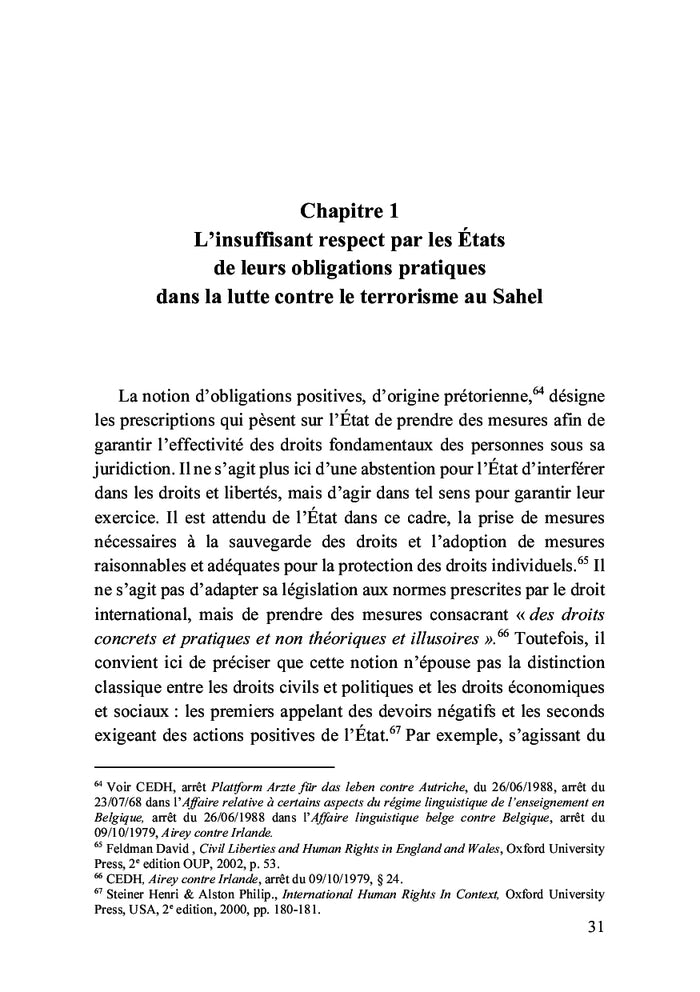 Chapitre 1
L'insuffisant respect par les États de leurs obligations pratiques dans la lutte contre le terrorisme au Sahel

La notion d'obligations positives, d'origine prétorienne,$^{64}$ désigne les prescriptions qui pèsent sur l'État de prendre des mesures afin de garantir l'effectivité des droits fondamentaux des personnes sous sa juridiction. Il ne s'agit plus ici d'une abstention pour l'État d'interférer dans les droits et libertés, mais d'agir dans tel sens pour garantir leur exercice. Il est attendu de l'État dans ce cadre, la prise de mesures nécessaires à la sauvegarde des droits et l'adoption de mesures raisonnables et adéquates pour la protection des droits individuels.$^{65}$ Il ne s'agit pas d'adapter sa législation aux normes prescrites par le droit international, mais de prendre des mesures consacrant « des droits concrets et pratiques et non théoriques et illusoires ».$^{66}$ Toutefois, il convient ici de préciser que cette notion n'épouse pas la distinction classique entre les droits civils et politiques et les droits économiques et sociaux : les premiers appelant des devoirs négatifs et les seconds exigeant des actions positives de l'État.$^{67}$ Par exemple, s'agissant du

$^{64}$ Voir CEDH, arrêt Plattform Arzte für das leben contre Autriche, du 26/06/1988, arrêt du 23/07/68 dans l'Affaire relative à certains aspects du régime linguistique de l'enseignement en Belgique, arrêt du 26/06/1988 dans l'Affaire linguistique belge contre Belgique, arrêt du 09/10/1979, Airey contre Irlande.
$^{65}$ Feldman David , Civil Liberties and Human Rights in England and Wales, Oxford University Press, 2$^{e}$ edition OUP, 2002, p. 53.
$^{66}$ CEDH, Airey contre Irlande, arrêt du 09/10/1979, § 24.
$^{67}$ Steiner Henri & Alston Philip., International Human Rights In Context, Oxford University Press, USA, 2$^{e}$ edition, 2000, pp. 180-181.

31